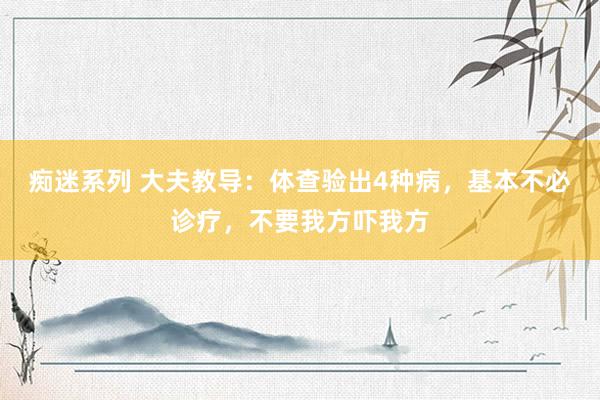 痴迷系列 大夫教导：体查验出4种病，基本不必诊疗，不要我方吓我方